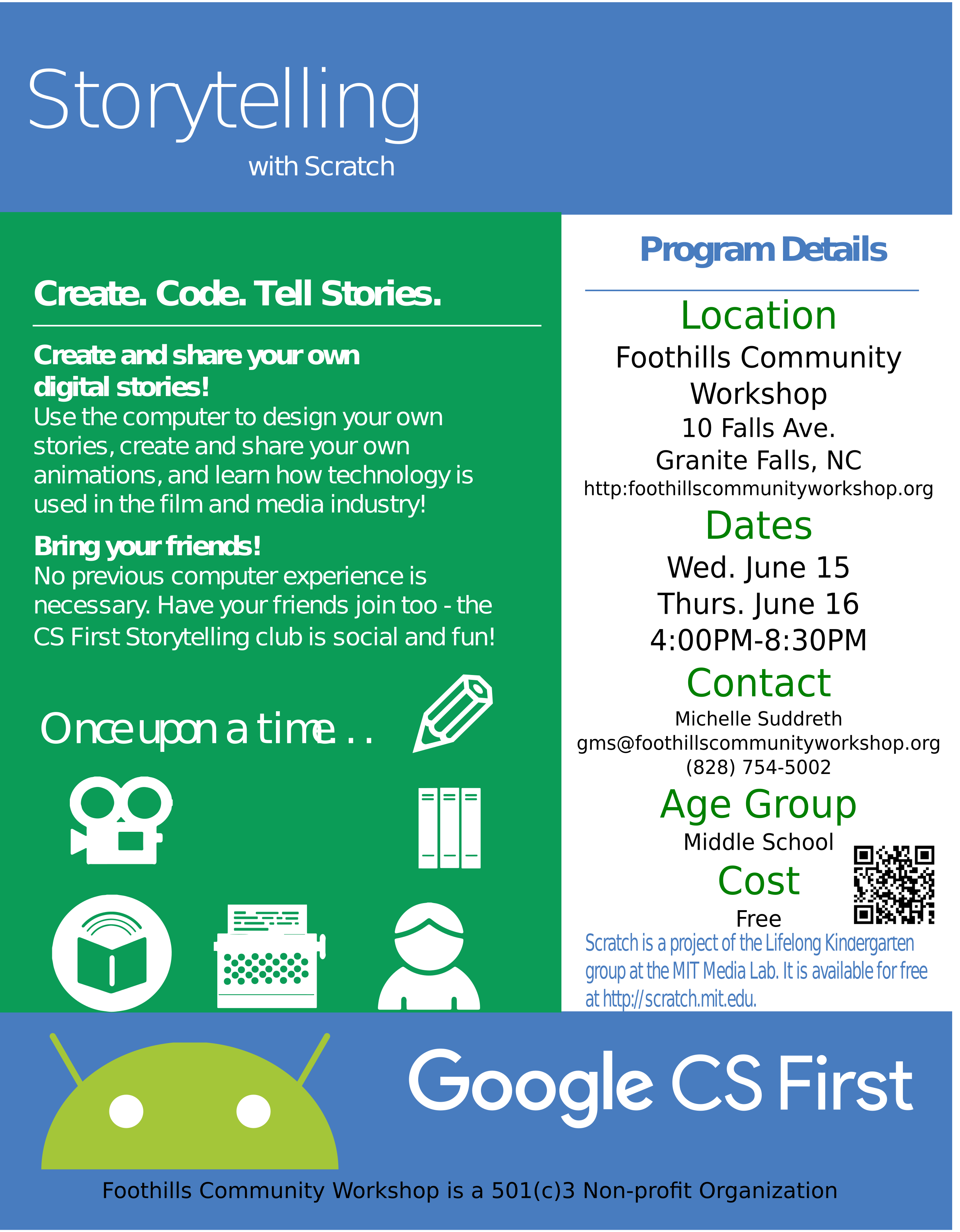 Storytelling
with Scratch

Create. Code. Tell Stories.

Create and share your own digital stories!
Use the computer to design your own stories, create and share your own animations, and learn how technology is used in the film and media industry!

Bring your friends!
No previous computer experience is necessary. Have your friends join too - the CS First Storytelling club is social and fun!

Once upon a time. . .

Program Details

Location
Foothills Community Workshop
10 Falls Ave.
Granite Falls, NC
http:foothillscommunityworkshop.org

Dates
Wed. June 15
Thurs. June 16
4:00PM-8:30PM

Contact
Michelle Suddreth
gms@foothillscommunityworkshop.org
(828) 754-5002

Age Group
Middle School

Cost
Free

Scratch is a project of the Lifelong Kindergarten group at the MIT Media Lab. It is available for free at http://scratch.mit.edu.

Google CS First

Foothills Community Workshop is a 501(c)3 Non-profit Organization